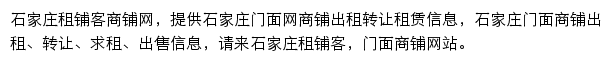 石家庄租铺客商铺网，提供石家庄门面网商铺出租转让租赁信息，石家庄门面商铺出租、转让、求租、出售信息，请来石家庄租铺客，门面商铺网站。